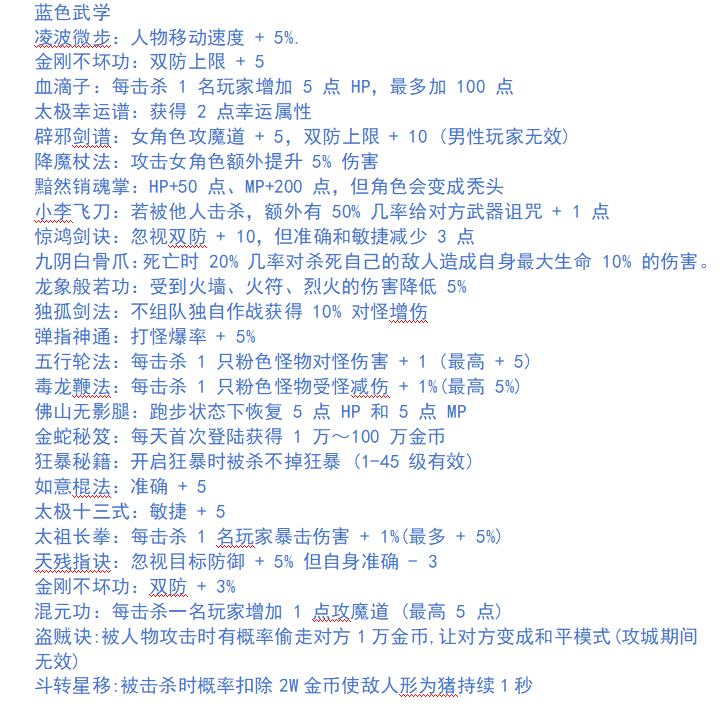 蓝色武学
凌波微步：人物移动速度 + 5%.
金刚不坏功：双防上限 + 5
血滴子：每击杀 1 名玩家增加 5 点 HP，最多加 100 点
太极幸运谱：获得 2 点幸运属性
辟邪剑谱：女角色攻魔道 + 5，双防上限 + 10（男性玩家无效）
降魔杖法：攻击女角色额外提升 5% 伤害
黯然销魂掌：HP+50 点、MP+200 点，但角色会变成秃头
小李飞刀：若被他人击杀，额外有 50% 几率给对方武器诅咒 + 1 点
惊鸿剑诀：忽视双防 + 10，但准确和敏捷减少 3 点
九阴白骨爪：死亡时 20% 几率对杀死自己的敌人造成自身最大生命 10% 的伤害。
龙象般若功：受到火墙、火符、烈火的伤害降低 5%
独孤剑法：不组队独自作战获得 10% 对怪增伤
弹指神通：打怪爆率 + 5%
五行轮法：每击杀 1 只粉色怪物对怪伤害 + 1（最高 + 5）
毒龙鞭法：每击杀 1 只粉色怪物受怪减伤 + 1%(最高 5%)
佛山无影腿：跑步状态下恢复 5 点 HP 和 5 点 MP
金蛇秘笈：每天首次登陆获得 1 万～100 万金币
狂暴秘籍：开启狂暴时被杀不掉狂暴（1-45 级有效）
如意棍法：准确 + 5
太极十三式：敏捷 + 5
太祖长拳：每击杀 1 名玩家暴击伤害 + 1%(最多 + 5%)
天残指诀：忽视目标防御 + 5% 但自身准确 - 3
金刚不坏功：双防 + 3%
混元功：每击杀一名玩家增加 1 点攻魔道（最高 5 点）
盗贼诀:被人物攻击时有概率偷走对方 1 万金币,让对方变成和平模式(攻城期间无效)
斗转星移:被击杀时概率扣除 2W 金币使敌人形为猪持续 1 秒